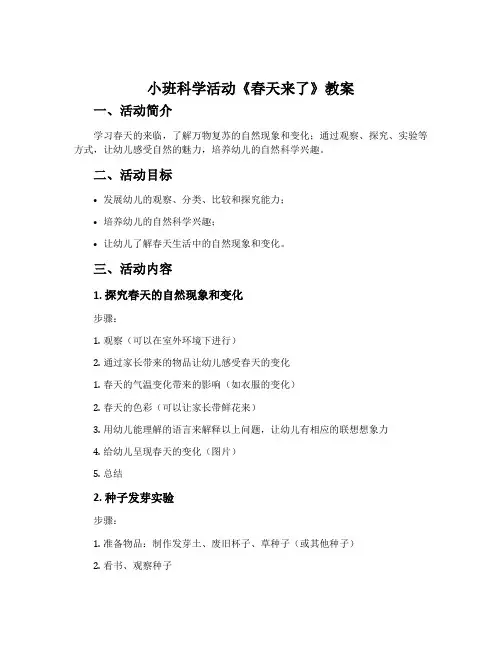 小班科学活动《春天来了》教案

一、活动简介

学习春天的来临，了解万物复苏的自然现象和变化；通过观察、探究、实验等方式，让幼儿感受自然的魅力，培养幼儿的自然科学兴趣。

二、活动目标

• 发展幼儿的观察、分类、比较和探究能力；

• 培养幼儿的自然科学兴趣；

• 让幼儿了解春天生活中的自然现象和变化。

三、活动内容

1. 探究春天的自然现象和变化

步骤：

1. 观察（可以在室外环境下进行）

2. 通过家长带来的物品让幼儿感受春天的变化

1. 春天的气温变化带来的影响（如衣服的变化）

2. 春天的色彩（可以让家长带鲜花来）

3. 用幼儿能理解的语言来解释以上问题，让幼儿有相应的联想想象力

4. 给幼儿呈现春天的变化（图片）

5. 总结

2. 种子发芽实验

步骤：

1. 准备物品：制作发芽土、废旧杯子、草种子（或其他种子）

2. 看书、观察种子